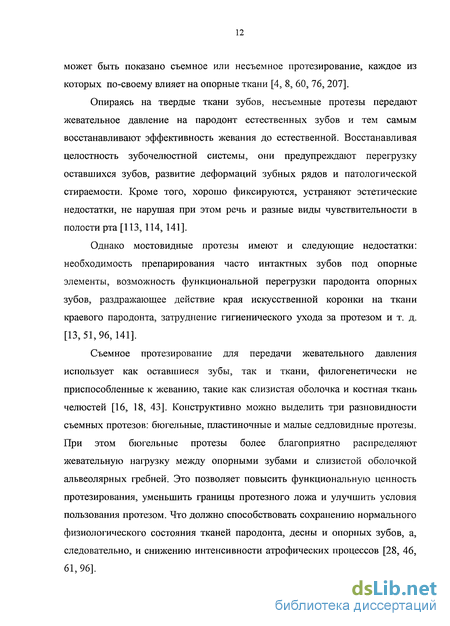 12

может быть показано съемное или несъемное протезирование, каждое из которых по-своему влияет на опорные ткани [4, 8, 60, 76, 207].

Опираясь на твердые ткани зубов, несъемные протезы передают жевательное давление на пародонт естественных зубов и тем самым восстанавливают эффективность жевания до естественной. Восстанавливая целостность зубочелюстной системы, они предупреждают перегрузку оставшихся зубов, развитие деформаций зубных рядов и патологической стираемости. Кроме того, хорошо фиксируются, устраняют эстетические недостатки, не нарушая при этом речь и разные виды чувствительности в полости рта [113, 114, 141].

Однако мостовидные протезы имеют и следующие недостатки: необходимость препарирования часто интактных зубов под опорные элементы, возможность функциональной перегрузки пародонта опорных зубов, раздражающее действие края искусственной коронки на ткани краевого пародонта, затруднение гигиенического ухода за протезом и т. д. [13, 51, 96, 141].

Съемное протезирование для передачи жевательного давления использует как оставшиеся зубы, так и ткани, филогенетически не приспособленные к жеванию, такие как слизистая оболочка и костная ткань челюстей [16, 18, 43]. Конструктивно можно выделить три разновидности съемных протезов: бюгельные, пластиночные и малые седловидные протезы. При этом бюгельные протезы более благоприятно распределяют жевательную нагрузку между опорными зубами и слизистой оболочкой альвеолярных гребней. Это позволяет повысить функциональную ценность протезирования, уменьшить границы протезного ложа и улучшить условия пользования протезом. Что должно способствовать сохранению нормального физиологического состояния тканей пародонта, десны и опорных зубов, а, следовательно, и снижению интенсивности атрофических процессов [28, 46, 61, 96].

dsLib.net
библиотека диссертаций